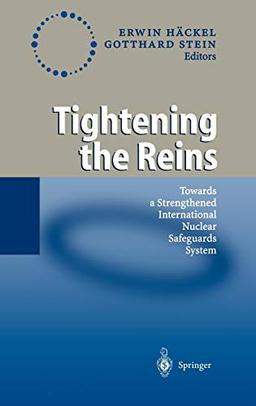 ERWIN HÄCKEL
GOTTHARD STEIN
Editors

Tightening the Reins

Towards a Strengthened International Nuclear Safeguards System

Springer